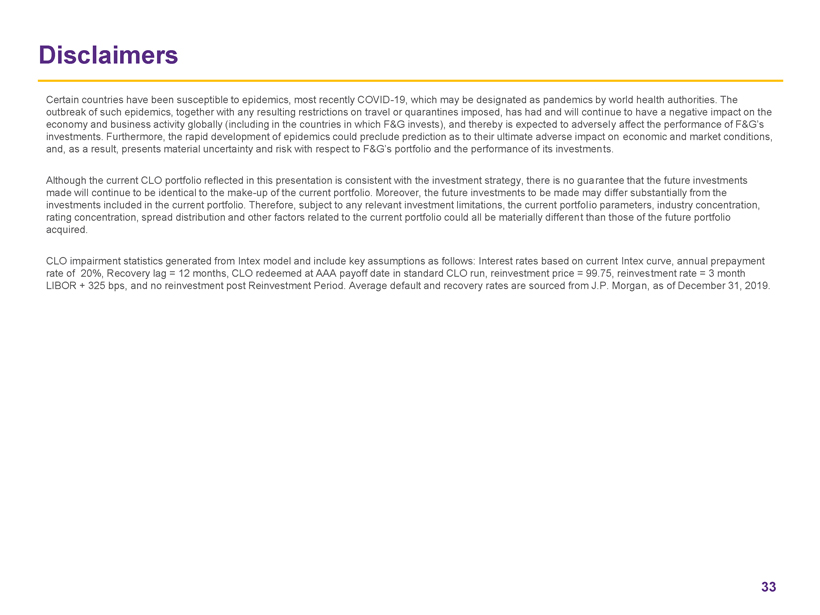 Disclaimers

Certain countries have been susceptible to epidemics, most recently COVID-19, which may be designated as pandemics by world health authorities. The outbreak of such epidemics, together with any resulting restrictions on travel or quarantines imposed, has had and will continue to have a negative impact on the economy and business activity globally (including in the countries in which F&G invests), and thereby is expected to adversely affect the performance of F&G's investments. Furthermore, the rapid development of epidemics could preclude prediction as to their ultimate adverse impact on economic and market conditions, and, as a result, presents material uncertainty and risk with respect to F&G's portfolio and the performance of its investments.

Although the current CLO portfolio reflected in this presentation is consistent with the investment strategy, there is no guarantee that the future investments made will continue to be identical to the make-up of the current portfolio. Moreover, the future investments to be made may differ substantially from the investments included in the current portfolio. Therefore, subject to any relevant investment limitations, the current portfolio parameters, industry concentration, rating concentration, spread distribution and other factors related to the current portfolio could all be materially different than those of the future portfolio acquired.

CLO impairment statistics generated from Intex model and include key assumptions as follows: Interest rates based on current Intex curve, annual prepayment rate of 20%, Recovery lag = 12 months, CLO redeemed at AAA payoff date in standard CLO run, reinvestment price = 99.75, reinvestment rate = 3 month LIBOR + 325 bps, and no reinvestment post Reinvestment Period. Average default and recovery rates are sourced from J.P. Morgan, as of December 31, 2019.

33